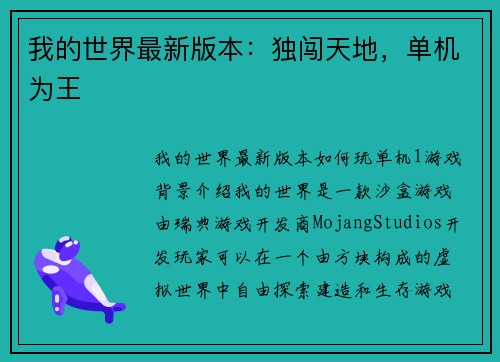 我的世界最新版本：独闯天地，单机为王

我的世界最新版本如何玩单机1游戏背景介绍我的世界是一款沙盒游戏由瑞典游戏开发商MojangStudios开发玩家可以在一个由方块构成的虚拟世界中自由探索建造和生存游戏